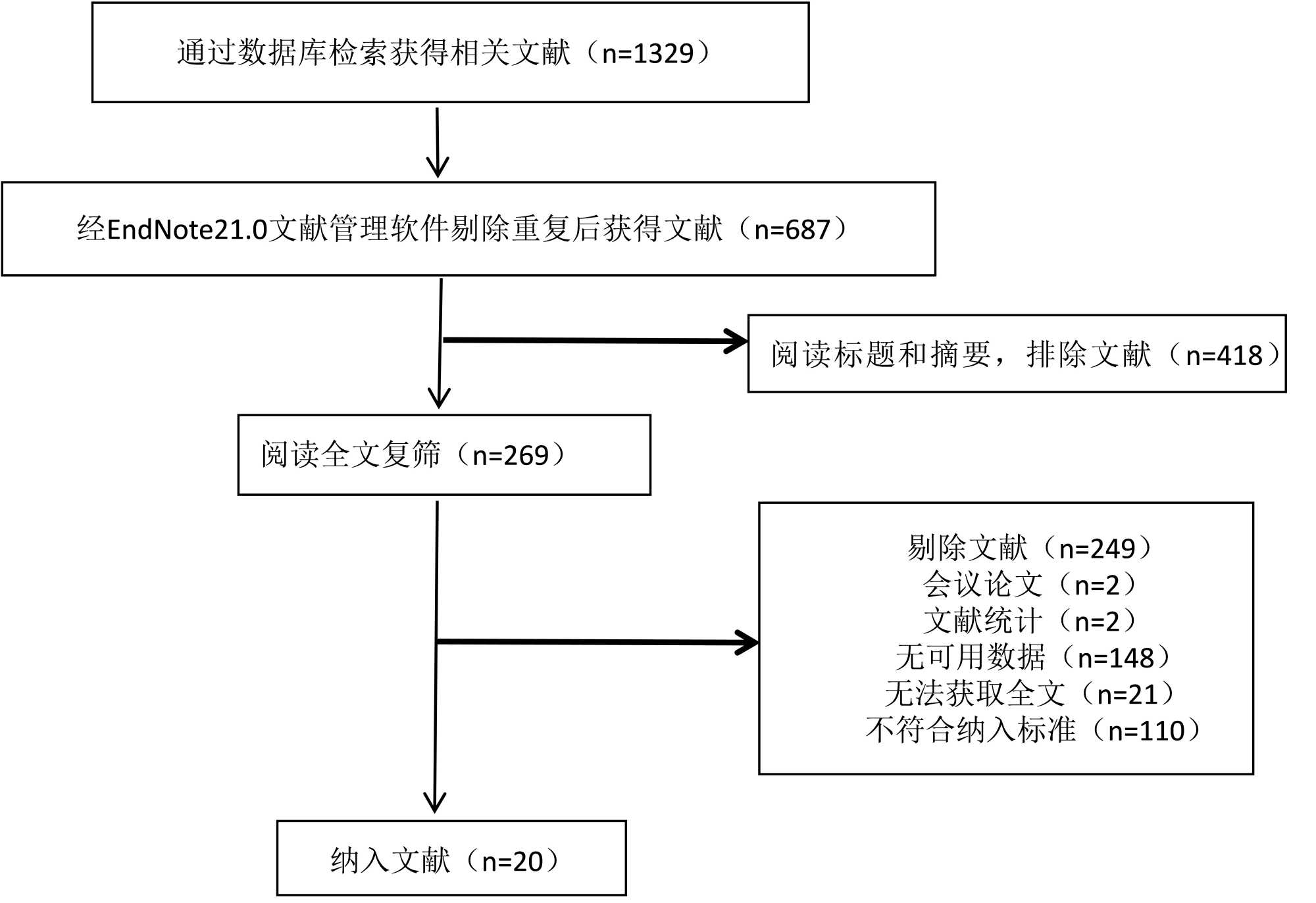 通过数据库检索获得相关文献（n=1329）

经EndNote21.0文献管理软件剔除重复后获得文献（n=687）

阅读标题和摘要，排除文献（n=418）

阅读全文复筛（n=269）

剔除文献（n=249）
会议论文（n=2）
文献统计（n=2）
无可用数据（n=148）
无法获取全文（n=21）
不符合纳入标准（n=110）

纳入文献（n=20）